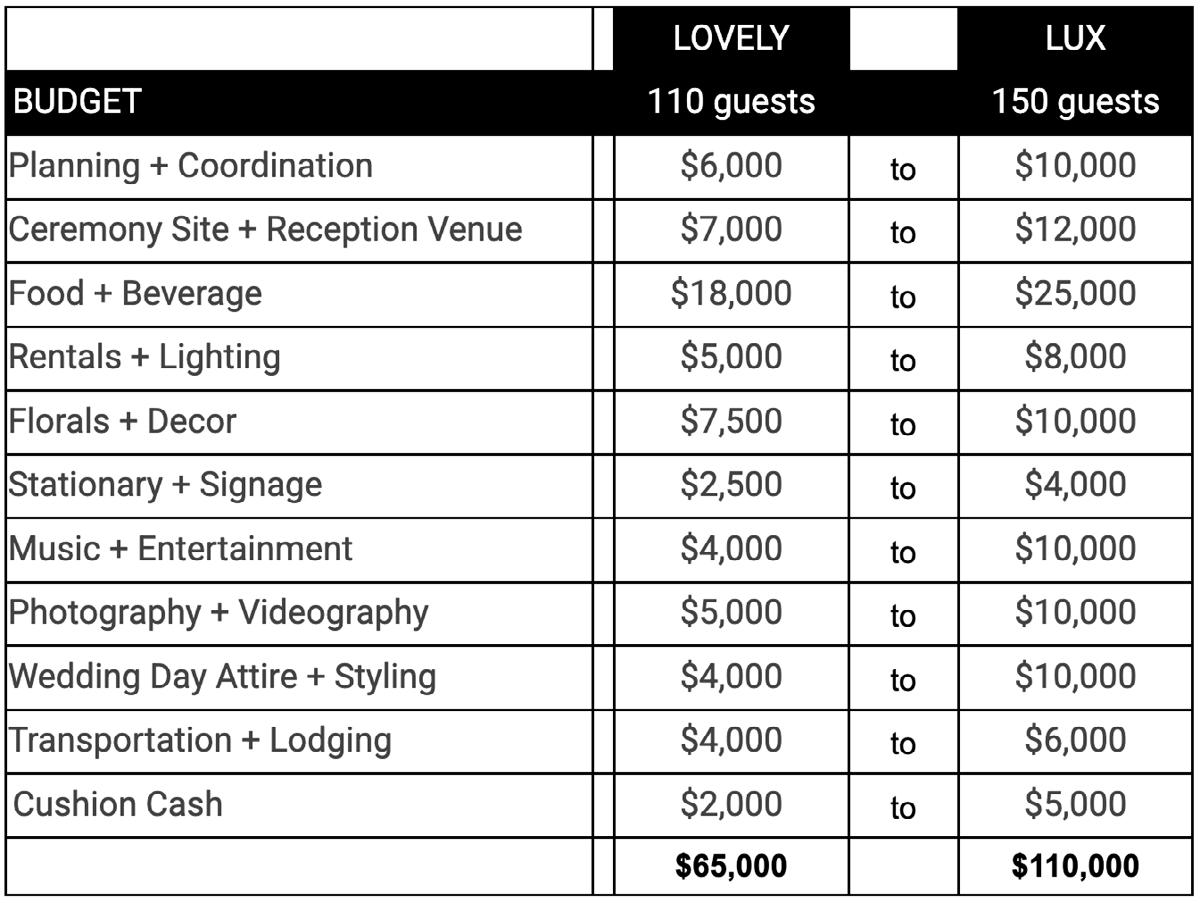 | | LOVELY | | LUX |
|---|---|---|---|
| BUDGET | 110 guests | | 150 guests |
| Planning + Coordination | \$6,000 | to | \$10,000 |
| Ceremony Site + Reception Venue | \$7,000 | to | \$12,000 |
| Food + Beverage | \$18,000 | to | \$25,000 |
| Rentals + Lighting | \$5,000 | to | \$8,000 |
| Florals + Decor | \$7,500 | to | \$10,000 |
| Stationary + Signage | \$2,500 | to | \$4,000 |
| Music + Entertainment | \$4,000 | to | \$10,000 |
| Photography + Videography | \$5,000 | to | \$10,000 |
| Wedding Day Attire + Styling | \$4,000 | to | \$10,000 |
| Transportation + Lodging | \$4,000 | to | \$6,000 |
| Cushion Cash | \$2,000 | to | \$5,000 |
| | **\$65,000** | | **\$110,000** |